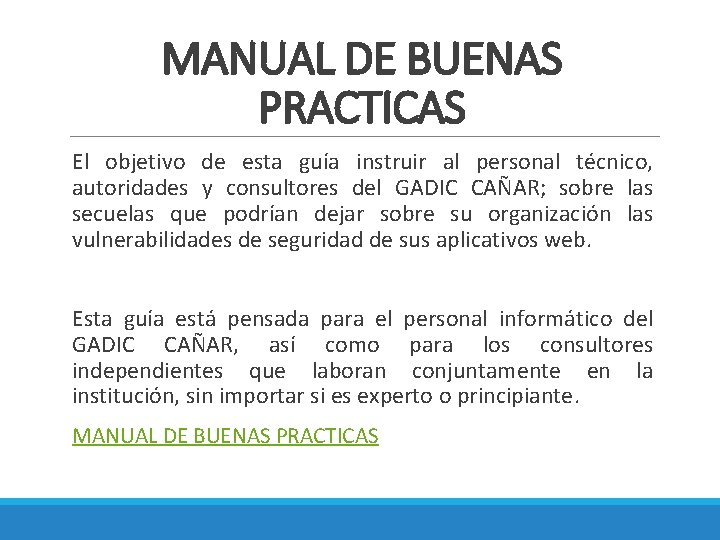 MANUAL DE BUENAS PRACTICAS

El objetivo de esta guía instruir al personal técnico, autoridades y consultores del GADIC CAÑAR; sobre las secuelas que podrían dejar sobre su organización las vulnerabilidades de seguridad de sus aplicativos web.

Esta guía está pensada para el personal informático del GADIC CAÑAR, así como para los consultores independientes que laboran conjuntamente en la institución, sin importar si es experto o principiante.

MANUAL DE BUENAS PRACTICAS